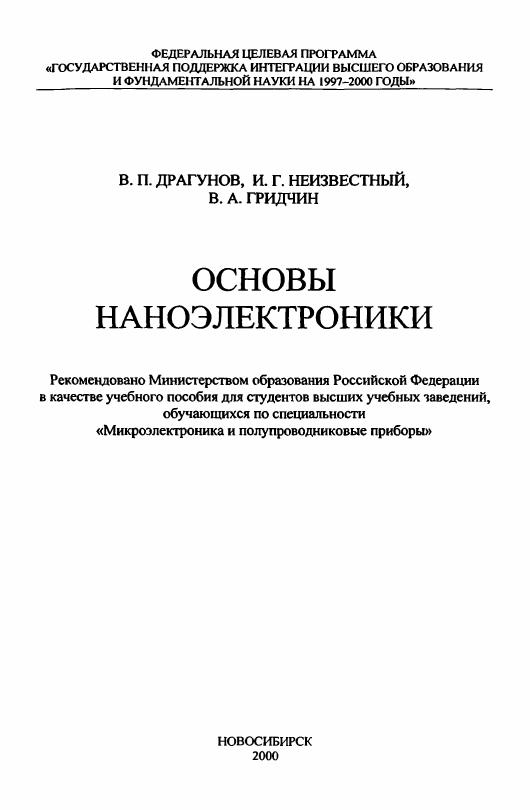 ФЕДЕРАЛЬНАЯ ЦЕЛЕВАЯ ПРОГРАММА
«ГОСУДАРСТВЕННАЯ ПОДДЕРЖКА ИНТЕГРАЦИИ ВЫСШЕГО ОБРАЗОВАНИЯ
И ФУНДАМЕНТАЛЬНОЙ НАУКИ НА 1997–2000 ГОДЫ»

В. П. ДРАГУНОВ, И. Г. НЕИЗВЕСТНЫЙ,
В. А. ГРИДЧИН

ОСНОВЫ
НАНОЭЛЕКТРОНИКИ

Рекомендовано Министерством образования Российской Федерации
в качестве учебного пособия для студентов высших учебных заведений,
обучающихся по специальности
«Микроэлектроника и полупроводниковые приборы»

НОВОСИБИРСК
2000